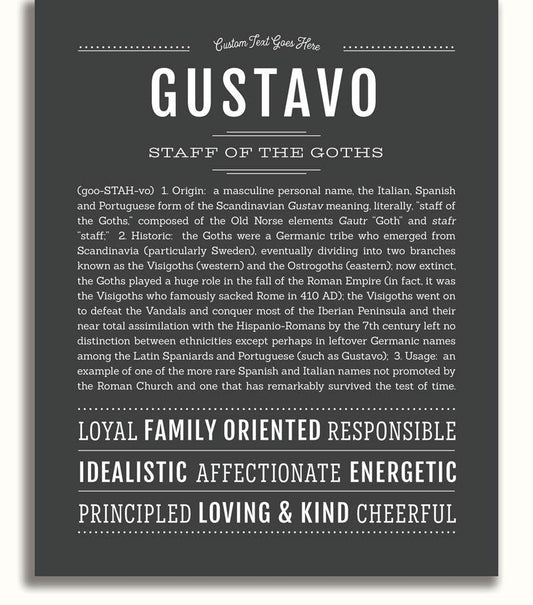 Custom Text Goes Here

GUSTAVO

STAFF OF THE GOTHS

(goo-STAH-vo) 1. Origin: a masculine personal name, the Italian, Spanish and Portuguese form of the Scandinavian Gustav meaning, literally, "staff of the Goths," composed of the Old Norse elements Gautr "Goth" and stafr "staff;" 2. Historic: the Goths were a Germanic tribe who emerged from Scandinavia (particularly Sweden), eventually dividing into two branches known as the Visigoths (western) and the Ostrogoths (eastern); now extinct, the Goths played a huge role in the fall of the Roman Empire (in fact, it was the Visigoths who famously sacked Rome in 410 AD); the Visigoths went on to defeat the Vandals and conquer most of the Iberian Peninsula and their near total assimilation with the Hispanio-Romans by the 7th century left no distinction between ethnicities except perhaps in leftover Germanic names among the Latin Spaniards and Portuguese (such as Gustavo); 3. Usage: an example of one of the more rare Spanish and Italian names not promoted by the Roman Church and one that has remarkably survived the test of time.

LOYAL FAMILY ORIENTED RESPONSIBLE

IDEALISTIC AFFECTIONATE ENERGETIC

PRINCIPLED LOVING & KIND CHEERFUL